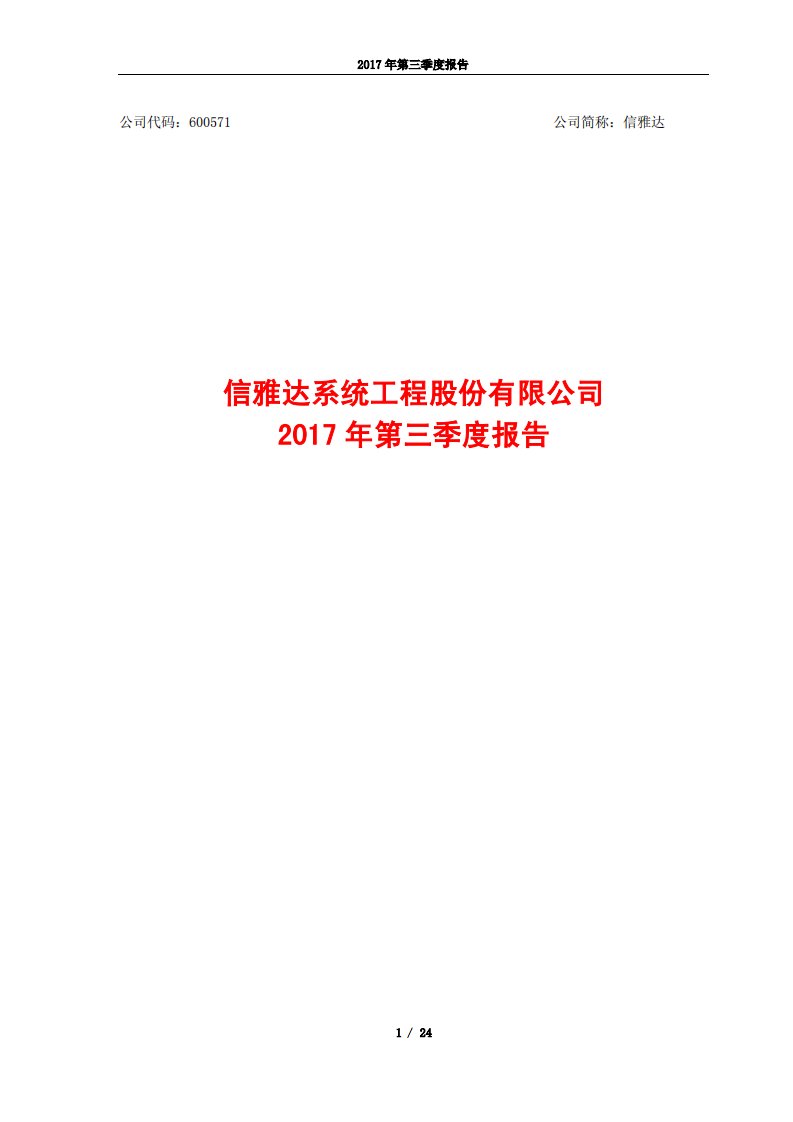 2017 年第三季度报告

公司代码：600571

公司简称：信雅达

信雅达系统工程股份有限公司
2017 年第三季度报告

1 / 24